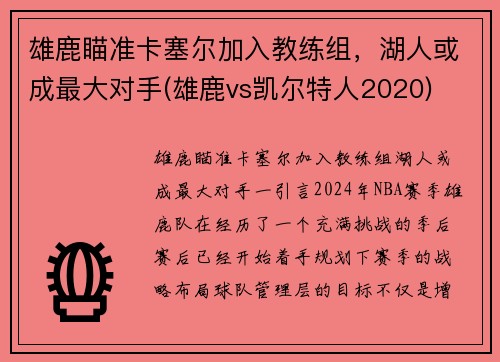 雄鹿瞄准卡塞尔加入教练组，湖人或成最大对手(雄鹿vs凯尔特人2020)

雄鹿瞄准卡塞尔加入教练组湖人或成最大对手一引言2024年NBA赛季雄鹿队在经历了一个充满挑战的季后赛后已经开始着手规划下赛季的战略布局球队管理层的目标不仅是增